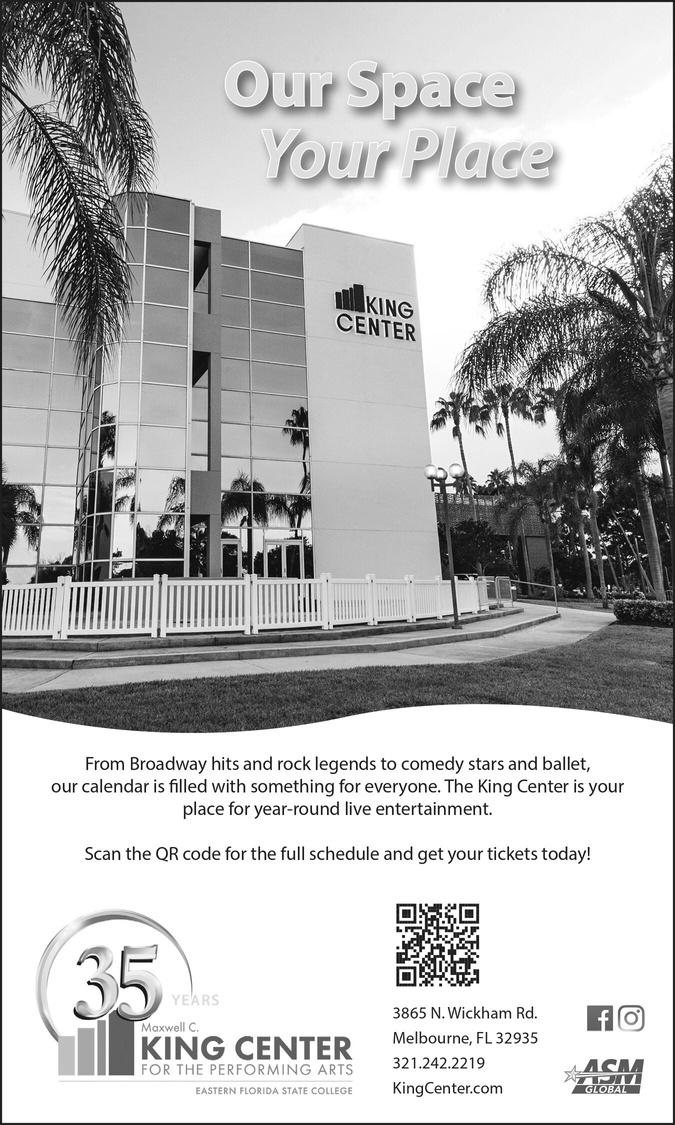 Our Space
Your Place

KING
CENTER

From Broadway hits and rock legends to comedy stars and ballet, our calendar is filled with something for everyone. The King Center is your place for year-round live entertainment.

Scan the QR code for the full schedule and get your tickets today!

35
YEARS
Maxwell C.
KING CENTER
FOR THE PERFORMING ARTS
EASTERN FLORIDA STATE COLLEGE

3865 N. Wickham Rd.
Melbourne, FL 32935
321.242.2219
KingCenter.com

ASM
GLOBAL